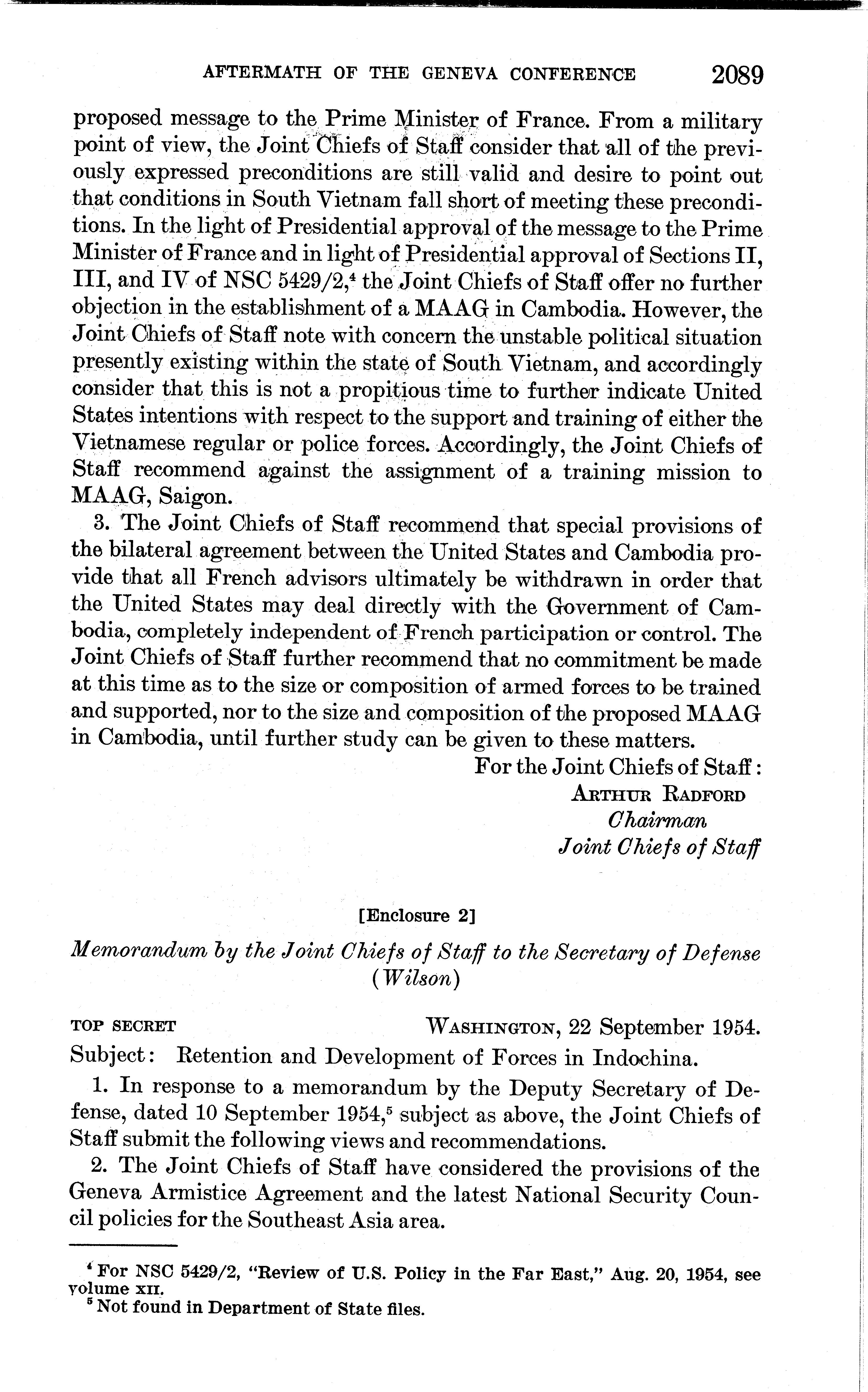 AFTERMATH OF THE GENEVA CONFERENCE 2089

proposed message to the Prime Minister of France. From a military point of view, the Joint Chiefs of Staff consider that all of the previously expressed preconditions are still valid and desire to point out that conditions in South Vietnam fall short of meeting these preconditions. In the light of Presidential approval of the message to the Prime Minister of France and in light of Presidential approval of Sections II, III, and IV of NSC 5429/2,$^4$ the Joint Chiefs of Staff offer no further objection in the establishment of a MAAG in Cambodia. However, the Joint Chiefs of Staff note with concern the unstable political situation presently existing within the state of South Vietnam, and accordingly consider that this is not a propitious time to further indicate United States intentions with respect to the support and training of either the Vietnamese regular or police forces. Accordingly, the Joint Chiefs of Staff recommend against the assignment of a training mission to MAAG, Saigon.

3. The Joint Chiefs of Staff recommend that special provisions of the bilateral agreement between the United States and Cambodia provide that all French advisors ultimately be withdrawn in order that the United States may deal directly with the Government of Cambodia, completely independent of French participation or control. The Joint Chiefs of Staff further recommend that no commitment be made at this time as to the size or composition of armed forces to be trained and supported, nor to the size and composition of the proposed MAAG in Cambodia, until further study can be given to these matters.

For the Joint Chiefs of Staff:
ARTHUR RADFORD
Chairman
Joint Chiefs of Staff

[Enclosure 2]

Memorandum by the Joint Chiefs of Staff to the Secretary of Defense (Wilson)

TOP SECRET WASHINGTON, 22 September 1954.

Subject: Retention and Development of Forces in Indochina.

1. In response to a memorandum by the Deputy Secretary of Defense, dated 10 September 1954,$^5$ subject as above, the Joint Chiefs of Staff submit the following views and recommendations.

2. The Joint Chiefs of Staff have considered the provisions of the Geneva Armistice Agreement and the latest National Security Council policies for the Southeast Asia area.

$^4$ For NSC 5429/2, "Review of U.S. Policy in the Far East," Aug. 20, 1954, see volume XII.
$^5$ Not found in Department of State files.